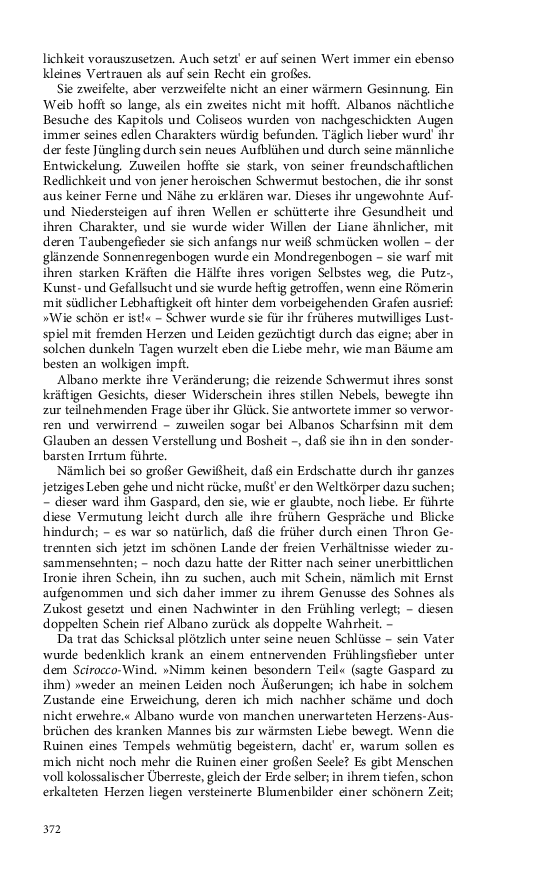 lichkeit vorauszusetzen. Auch setzt' er auf seinen Wert immer ein ebenso kleines Vertrauen als auf sein Recht ein großes.

Sie zweifelte, aber verzweifelte nicht an einer wärmern Gesinnung. Ein Weib hofft so lange, als ein zweites nicht mit hofft. Albanos nächtliche Besuche des Kapitols und Coliseos wurden von nachgeschickten Augen immer seines edlen Charakters würdig befunden. Täglich lieber wurd' ihr der feste Jüngling durch sein neues Aufblühen und durch seine männliche Entwickelung. Zuweilen hoffte sie stark, von seiner freundschaftlichen Redlichkeit und von jener heroischen Schwermut bestochen, die ihr sonst aus keiner Ferne und Nähe zu erklären war. Dieses ihr ungewohnte Auf- und Niedersteigen auf ihren Wellen er schütterte ihre Gesundheit und ihren Charakter, und sie wurde wider Willen der Liane ähnlicher, mit deren Taubengefieder sie sich anfangs nur weiß schmücken wollen – der glänzende Sonnenregenbogen wurde ein Mondregenbogen – sie warf mit ihren starken Kräften die Hälfte ihres vorigen Selbstes weg, die Putz-, Kunst- und Gefallsucht und sie wurde heftig getroffen, wenn eine Römerin mit südlicher Lebhaftigkeit oft hinter dem vorbeigehenden Grafen ausrief: »Wie schön er ist!« – Schwer wurde sie für ihr früheres mutwilliges Lustspiel mit fremden Herzen und Leiden gezüchtigt durch das eigne; aber in solchen dunkeln Tagen wurzelt eben die Liebe mehr, wie man Bäume am besten an wolkigen impft.

Albano merkte ihre Veränderung; die reizende Schwermut ihres sonst kräftigen Gesichts, dieser Widerschein ihres stillen Nebels, bewegte ihn zur teilnehmenden Frage über ihr Glück. Sie antwortete immer so verworren und verwirrend – zuweilen sogar bei Albanos Scharfsinn mit dem Glauben an dessen Verstellung und Bosheit –, daß sie ihn in den sonderbarsten Irrtum führte.

Nämlich bei so großer Gewißheit, daß ein Erdschatte durch ihr ganzes jetziges Leben gehe und nicht rücke, mußt' er den Weltkörper dazu suchen; – dieser ward ihm Gaspard, den sie, wie er glaubte, noch liebe. Er führte diese Vermutung leicht durch alle ihre frühern Gespräche und Blicke hindurch; – es war so natürlich, daß die früher durch einen Thron Getrennten sich jetzt im schönen Lande der freien Verhältnisse wieder zusammensehnten; – noch dazu hatte der Ritter nach seiner unerbittlichen Ironie ihren Schein, ihn zu suchen, auch mit Schein, nämlich mit Ernst aufgenommen und sich daher immer zu ihrem Genusse des Sohnes als Zukost gesetzt und einen Nachwinter in den Frühling verlegt; – diesen doppelten Schein rief Albano zurück als doppelte Wahrheit. –

Da trat das Schicksal plötzlich unter seine neuen Schlüsse – sein Vater wurde bedenklich krank an einem entnervenden Frühlingsfieber unter dem Scirocco-Wind. »Nimm keinen besondern Teil« (sagte Gaspard zu ihm) »weder an meinen Leiden noch Äußerungen; ich habe in solchem Zustande eine Erweichung, deren ich mich nachher schäme und doch nicht erwehre.« Albano wurde von manchen unerwarteten Herzens-Ausbrüchen des kranken Mannes bis zur wärmsten Liebe bewegt. Wenn die Ruinen eines Tempels wehmütig begeistern, dacht' er, warum sollen es mich nicht noch mehr die Ruinen einer großen Seele? Es gibt Menschen voll kolossalischer Überreste, gleich der Erde selber; in ihrem tiefen, schon erkalteten Herzen liegen versteinerte Blumenbilder einer schönern Zeit;

372